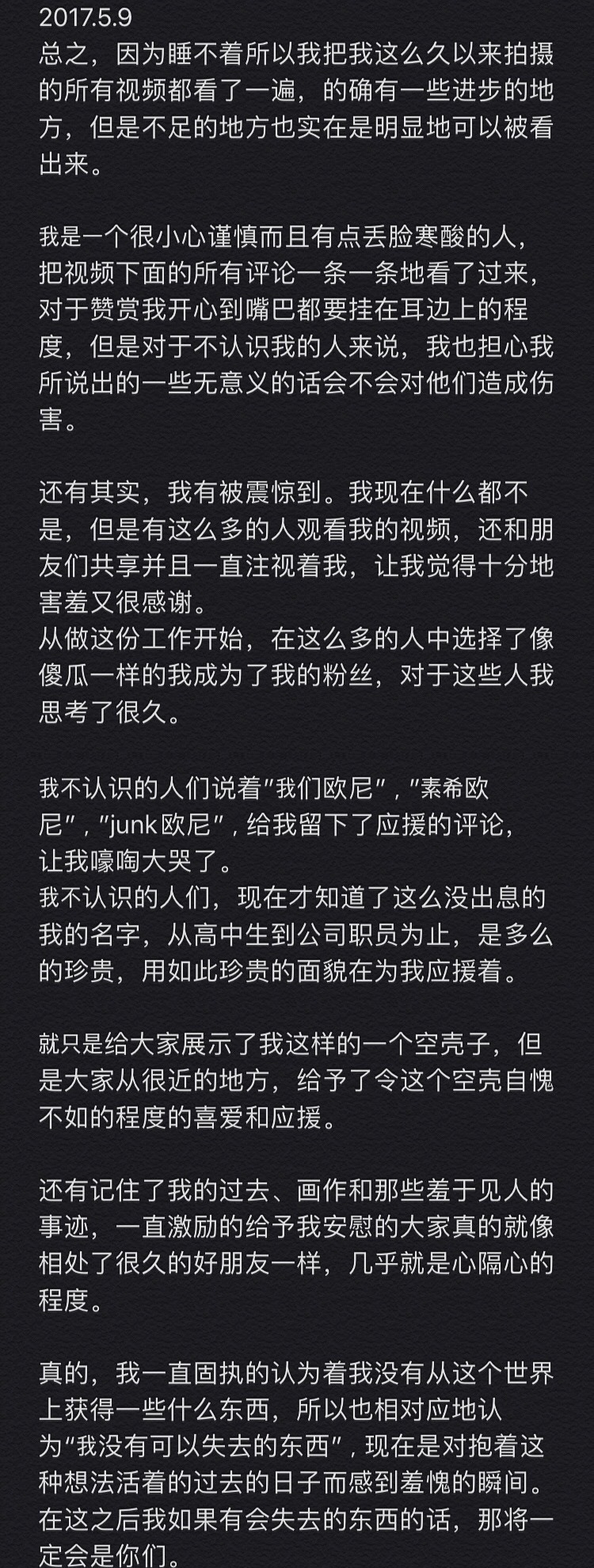 2017.5.9
总之，因为睡不着所以我把我这么久以来拍摄的所有视频都看了一遍，的确有一些进步的地方，但是不足的地方也实在是明显地可以被看出来。

我是一个很小心谨慎而且有点丢脸寒酸的人，把视频下面的所有评论一条一条地看了过来，对于赞赏我开心到嘴巴都要挂在耳边上的程度，但是对于不认识我的人来说，我也担心我所说出的一些无意义的话会不会对他们造成伤害。

还有其实，我有被震惊到。我现在什么都不是，但是有这么多的人观看我的视频，还和朋友们共享并且一直注视着我，让我觉得十分地害羞又很感谢。
从做这份工作开始，在这么多的人中选择了像傻瓜一样的我成为了我的粉丝，对于这些人我思考了很久。

我不认识的人们说着"我们欧尼"，"素希欧尼"，"junk欧尼"，给我留下了应援的评论，让我嚎啕大哭了。
我不认识的人们，现在才知道了这么没出息的我的名字，从高中生到公司职员为止，是多么的珍贵，用如此珍贵的面貌在为我应援着。

就只是给大家展示了我这样的一个空壳子，但是大家从很近的地方，给予了令这个空壳自愧不如的程度的喜爱和应援。

还有记住了我的过去、画作和那些羞于见人的事迹，一直激励的给予我安慰的大家真的就像相处了很久的好朋友一样，几乎就是心隔心的程度。

真的，我一直固执的认为着我没有从这个世界上获得一些什么东西，所以也相对应地认为"我没有可以失去的东西"，现在是对抱着这种想法活着的过去的日子而感到羞愧的瞬间。
在这之后我如果有会失去的东西的话，那将一定会是你们。